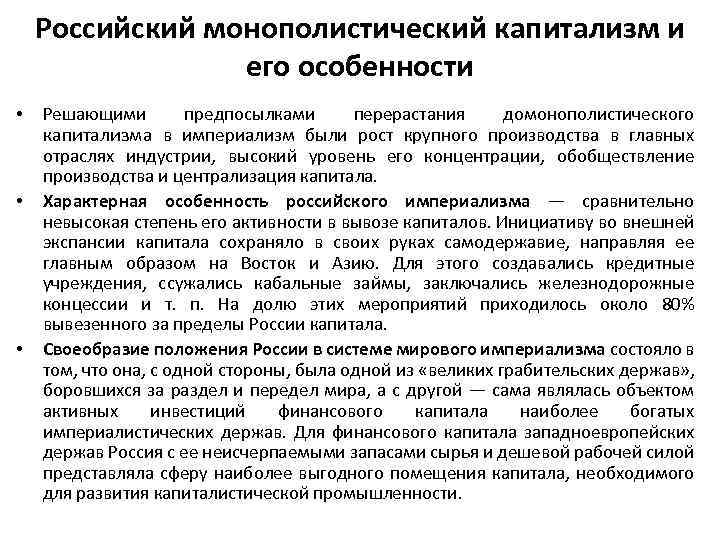 Российский монополистический капитализм и его особенности

• Решающими предпосылками перерастания домонополистического капитализма в империализм были рост крупного производства в главных отраслях индустрии, высокий уровень его концентрации, обобществление производства и централизация капитала.

• Характерная особенность российского империализма — сравнительно невысокая степень его активности в вывозе капиталов. Инициативу во внешней экспансии капитала сохраняло в своих руках самодержавие, направляя ее главным образом на Восток и Азию. Для этого создавались кредитные учреждения, ссужались кабальные займы, заключались железнодорожные концессии и т. п. На долю этих мероприятий приходилось около 80% вывезенного за пределы России капитала.

• Своеобразие положения России в системе мирового империализма состояло в том, что она, с одной стороны, была одной из «великих грабительских держав», боровшихся за раздел и передел мира, а с другой — сама являлась объектом активных инвестиций финансового капитала наиболее богатых империалистических держав. Для финансового капитала западноевропейских держав Россия с ее неисчерпаемыми запасами сырья и дешевой рабочей силой представляла сферу наиболее выгодного помещения капитала, необходимого для развития капиталистической промышленности.